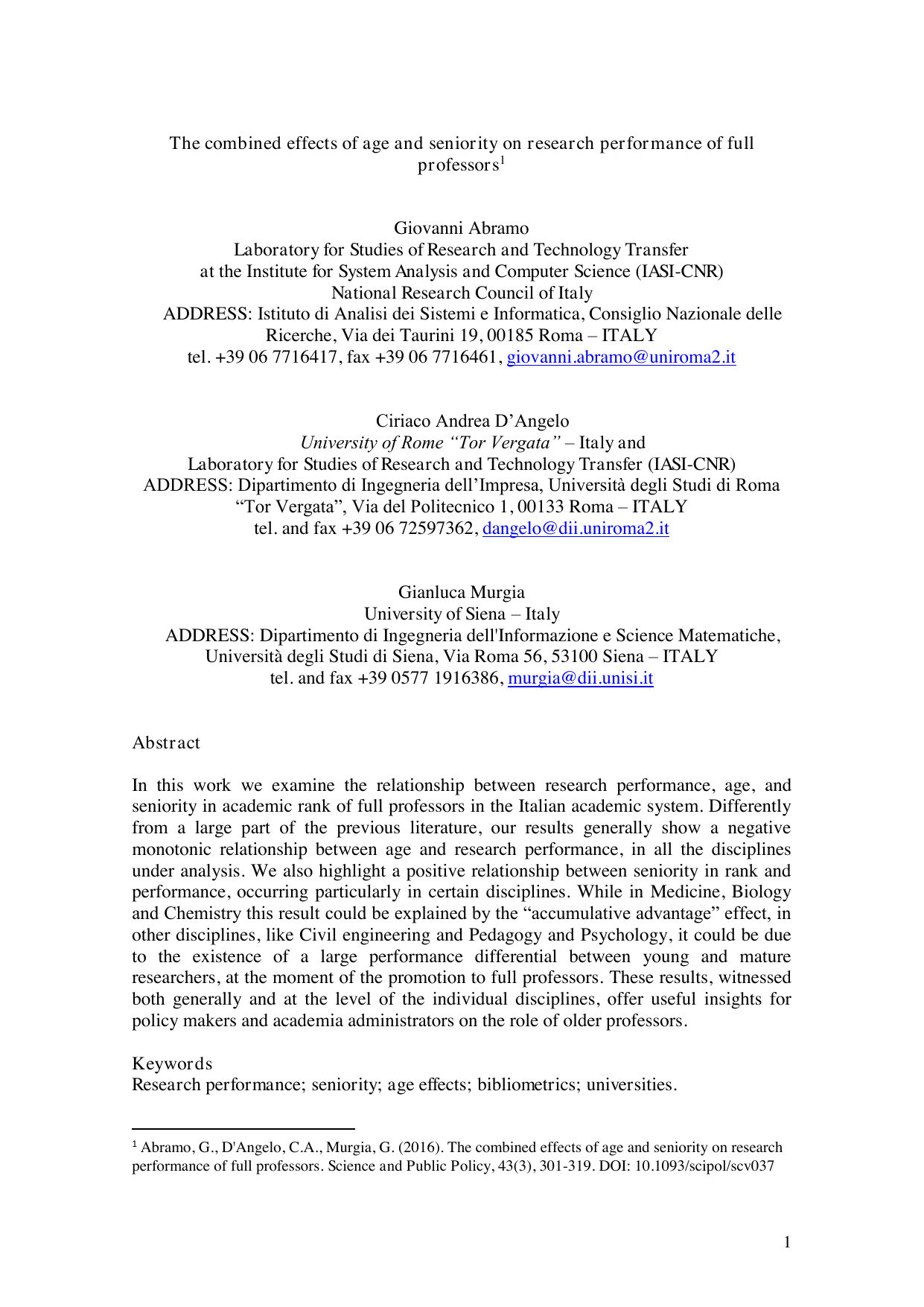 The combined effects of age and seniority on research performance of full professors$^1$

Giovanni Abramo
Laboratory for Studies of Research and Technology Transfer
at the Institute for System Analysis and Computer Science (IASI-CNR)
National Research Council of Italy
ADDRESS: Istituto di Analisi dei Sistemi e Informatica, Consiglio Nazionale delle Ricerche, Via dei Taurini 19, 00185 Roma – ITALY
tel. +39 06 7716417, fax +39 06 7716461, giovanni.abramo@uniroma2.it

Ciriaco Andrea D'Angelo
University of Rome "Tor Vergata" – Italy and
Laboratory for Studies of Research and Technology Transfer (IASI-CNR)
ADDRESS: Dipartimento di Ingegneria dell'Impresa, Università degli Studi di Roma "Tor Vergata", Via del Politecnico 1, 00133 Roma – ITALY
tel. and fax +39 06 72597362, dangelo@dii.uniroma2.it

Gianluca Murgia
University of Siena – Italy
ADDRESS: Dipartimento di Ingegneria dell'Informazione e Science Matematiche, Università degli Studi di Siena, Via Roma 56, 53100 Siena – ITALY
tel. and fax +39 0577 1916386, murgia@dii.unisi.it

Abstract

In this work we examine the relationship between research performance, age, and seniority in academic rank of full professors in the Italian academic system. Differently from a large part of the previous literature, our results generally show a negative monotonic relationship between age and research performance, in all the disciplines under analysis. We also highlight a positive relationship between seniority in rank and performance, occurring particularly in certain disciplines. While in Medicine, Biology and Chemistry this result could be explained by the "accumulative advantage" effect, in other disciplines, like Civil engineering and Pedagogy and Psychology, it could be due to the existence of a large performance differential between young and mature researchers, at the moment of the promotion to full professors. These results, witnessed both generally and at the level of the individual disciplines, offer useful insights for policy makers and academia administrators on the role of older professors.

Keywords
Research performance; seniority; age effects; bibliometrics; universities.

$^1$ Abramo, G., D'Angelo, C.A., Murgia, G. (2016). The combined effects of age and seniority on research performance of full professors. Science and Public Policy, 43(3), 301-319. DOI: 10.1093/scipol/scv037

1